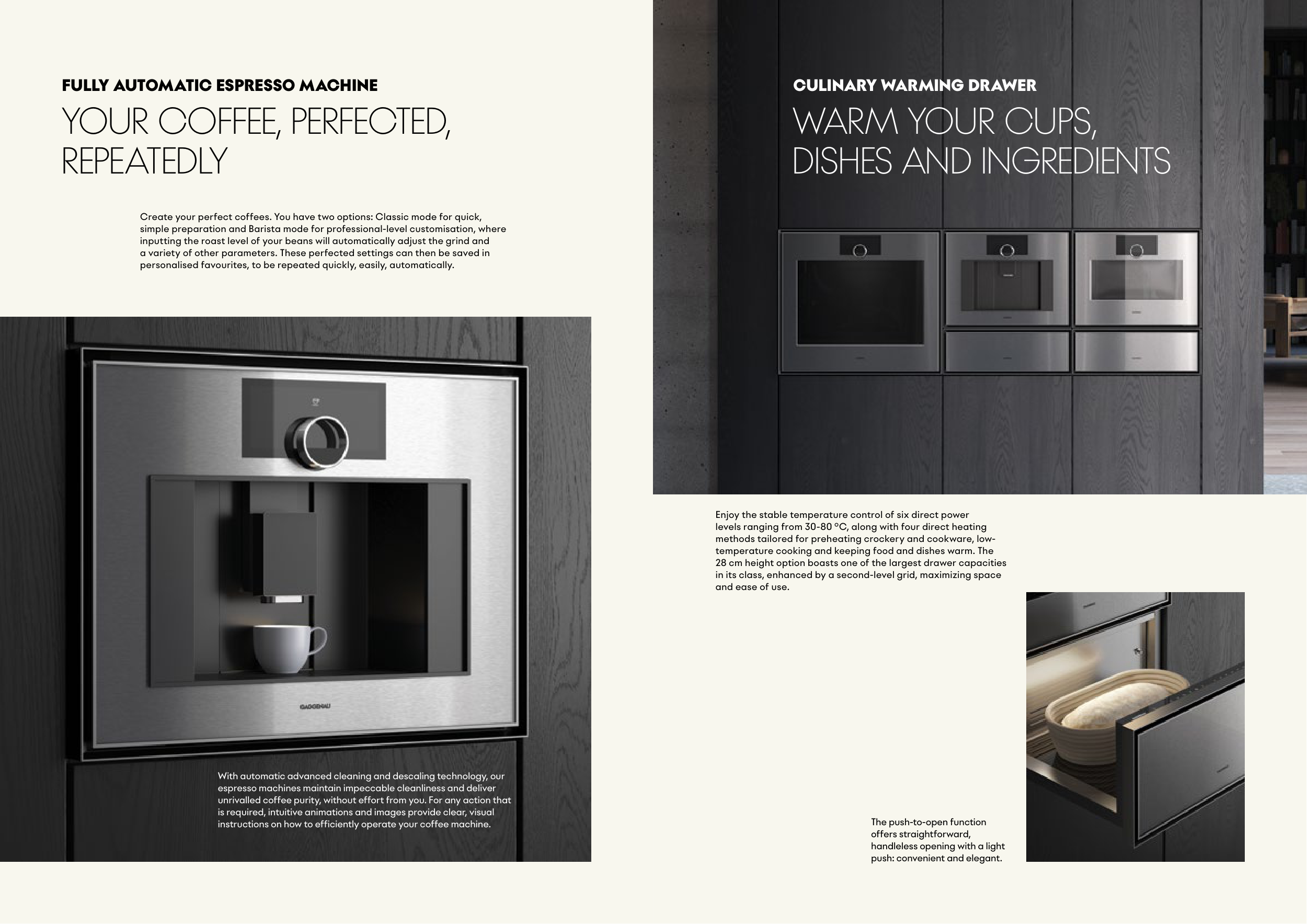 FULLY AUTOMATIC ESPRESSO MACHINE

YOUR COFFEE, PERFECTED, REPEATEDLY

Create your perfect coffees. You have two options: Classic mode for quick, simple preparation and Barista mode for professional-level customisation, where inputting the roast level of your beans will automatically adjust the grind and a variety of other parameters. These perfected settings can then be saved in personalised favourites, to be repeated quickly, easily, automatically.

GAGGENAU

With automatic advanced cleaning and descaling technology, our espresso machines maintain impeccable cleanliness and deliver unrivalled coffee purity, without effort from you. For any action that is required, intuitive animations and images provide clear, visual instructions on how to efficiently operate your coffee machine.

CULINARY WARMING DRAWER

WARM YOUR CUPS, DISHES AND INGREDIENTS

Enjoy the stable temperature control of six direct power levels ranging from 30-80 °C, along with four direct heating methods tailored for preheating crockery and cookware, low-temperature cooking and keeping food and dishes warm. The 28 cm height option boasts one of the largest drawer capacities in its class, enhanced by a second-level grid, maximizing space and ease of use.

The push-to-open function offers straightforward, handleless opening with a light push: convenient and elegant.